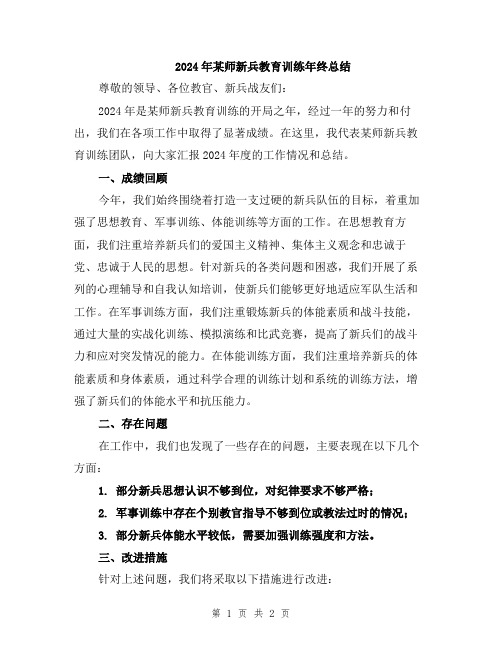 2024年某师新兵教育训练年终总结

尊敬的领导、各位教官、新兵战友们:

2024年是某师新兵教育训练的开局之年，经过一年的努力和付出，我们在各项工作中取得了显著成绩。在这里，我代表某师新兵教育训练团队，向大家汇报2024年度的工作情况和总结。

一、成绩回顾

今年，我们始终围绕着打造一支过硬的新兵队伍的目标，着重加强了思想教育、军事训练、体能训练等方面的工作。在思想教育方面，我们注重培养新兵们的爱国主义精神、集体主义观念和忠诚于党、忠诚于人民的思想。针对新兵的各类问题和困惑，我们开展了系列的心理辅导和自我认知培训，使新兵们能够更好地适应军队生活和工作。在军事训练方面，我们注重锻炼新兵的体能素质和战斗技能，通过大量的实战化训练、模拟演练和比武竞赛，提高了新兵们的战斗力和应对突发情况的能力。在体能训练方面，我们注重培养新兵的体能素质和身体素质，通过科学合理的训练计划和系统的训练方法，增强了新兵们的体能水平和抗压能力。

二、存在问题

在工作中，我们也发现了一些存在的问题，主要表现在以下几个方面:

1. 部分新兵思想认识不够到位，对纪律要求不够严格;

2. 军事训练中存在个别教官指导不够到位或教法过时的情况;

3. 部分新兵体能水平较低，需要加强训练强度和方法。

三、改进措施

针对上述问题，我们将采取以下措施进行改进:

第 1 页 共 2 页